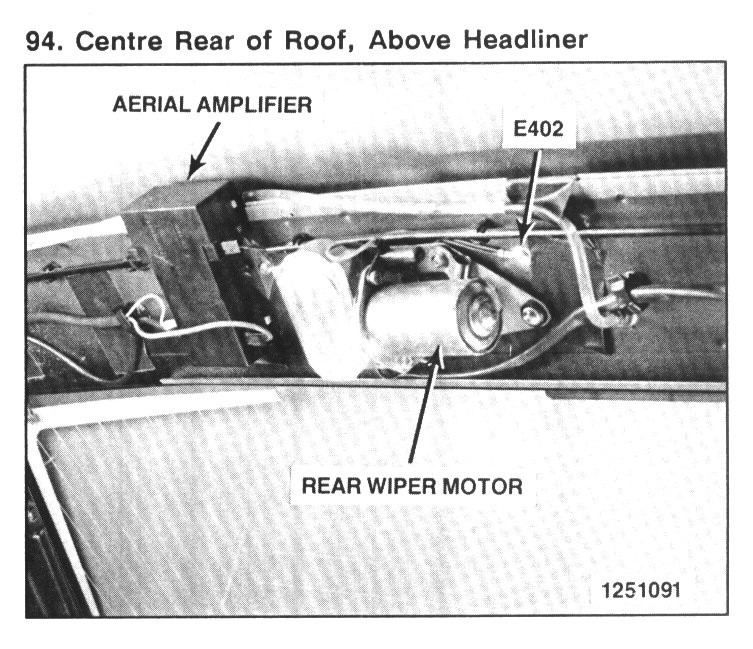 94. Centre Rear of Roof, Above Headliner

AERIAL AMPLIFIER

E402

REAR WIPER MOTOR

1251091